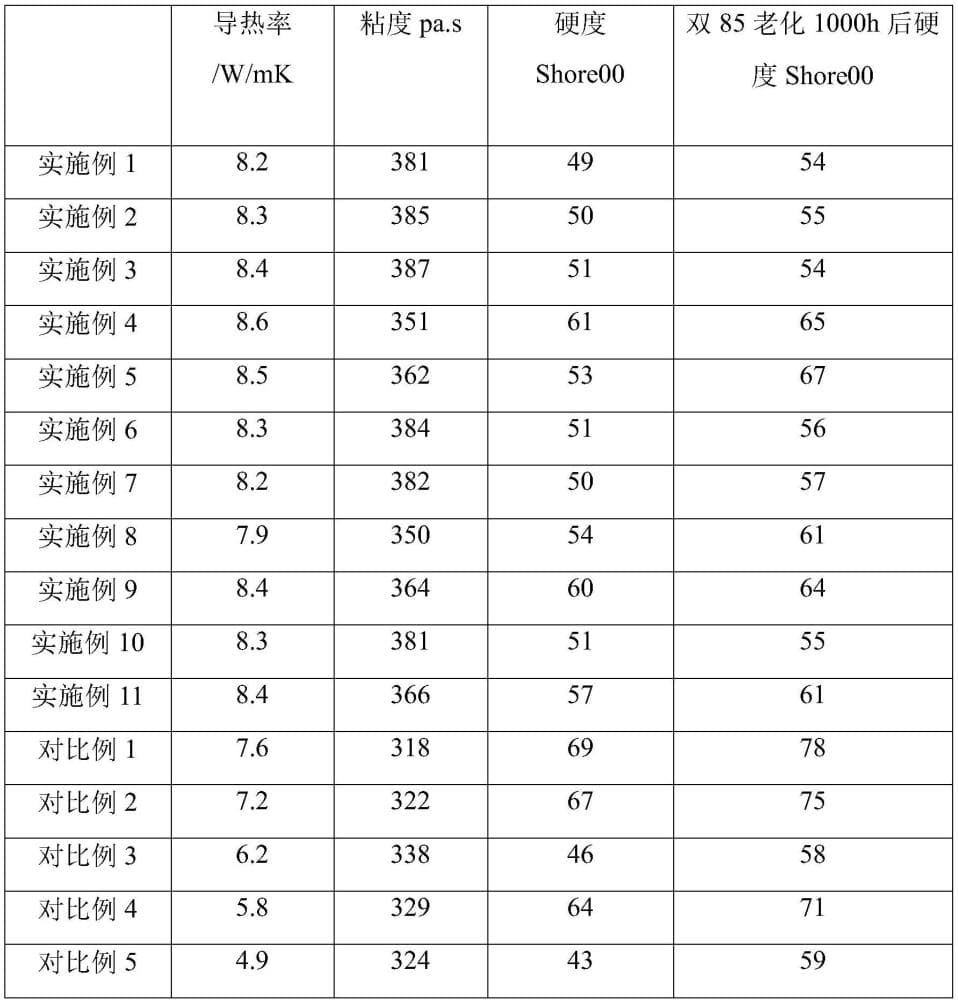 |  | 导热率 /W/mK | 粘度 pa.s | 硬度 Shore00 | 双 85 老化 1000h 后硬度 Shore00 |
|---|---|---|---|---|
| 实施例 1 | 8.2 | 381 | 49 | 54 |
| 实施例 2 | 8.3 | 385 | 50 | 55 |
| 实施例 3 | 8.4 | 387 | 51 | 54 |
| 实施例 4 | 8.6 | 351 | 61 | 65 |
| 实施例 5 | 8.5 | 362 | 53 | 67 |
| 实施例 6 | 8.3 | 384 | 51 | 56 |
| 实施例 7 | 8.2 | 382 | 50 | 57 |
| 实施例 8 | 7.9 | 350 | 54 | 61 |
| 实施例 9 | 8.4 | 364 | 60 | 64 |
| 实施例 10 | 8.3 | 381 | 51 | 55 |
| 实施例 11 | 8.4 | 366 | 57 | 61 |
| 对比例 1 | 7.6 | 318 | 69 | 78 |
| 对比例 2 | 7.2 | 322 | 67 | 75 |
| 对比例 3 | 6.2 | 338 | 46 | 58 |
| 对比例 4 | 5.8 | 329 | 64 | 71 |
| 对比例 5 | 4.9 | 324 | 43 | 59 |